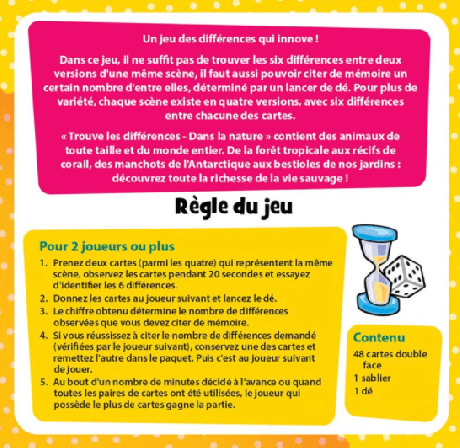 Un jeu des différences qui innove !

Dans ce jeu, il ne suffit pas de trouver les six différences entre deux versions d'une même scène, il faut aussi pouvoir citer de mémoire un certain nombre d'entre elles, déterminé par un lancer de dé. Pour plus de variété, chaque scène existe en quatre versions, avec six différences entre chacune des cartes.

« Trouve les différences - Dans la nature » contient des animaux de toute taille et du monde entier. De la forêt tropicale aux récifs de corail, des manchots de l'Antarctique aux bestioles de nos jardins : découvrez toute la richesse de la vie sauvage !

Règle du jeu

Pour 2 joueurs ou plus

1. Prenez deux cartes (parmi les quatre) qui représentent la même scène, observez les cartes pendant 20 secondes et essayez d'identifier les 6 différences.
2. Donnez les cartes au joueur suivant et lancez le dé.
3. Le chiffre obtenu détermine le nombre de différences observées que vous devez citer de mémoire.
4. Si vous réussissez à citer le nombre de différences demandé (vérifiées par le joueur suivant), conservez une des cartes et remettez l'autre dans le paquet. Puis c'est au joueur suivant de jouer.
5. Au bout d'un nombre de minutes décidé à l'avance ou quand toutes les paires de cartes ont été utilisées, le joueur qui possède le plus de cartes gagne la partie.

Contenu
48 cartes double face
1 sablier
1 dé